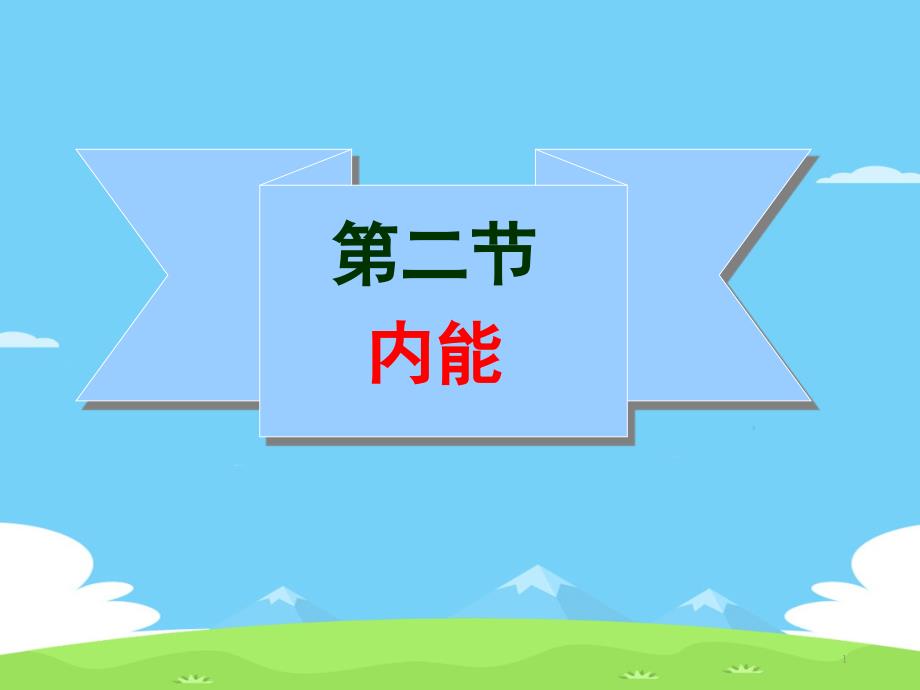 第二节
内能

1